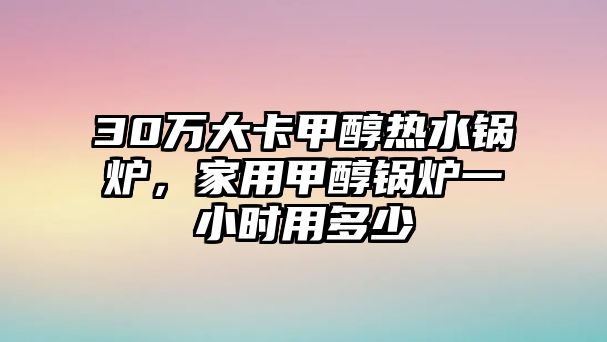 30万大卡甲醇热水锅炉，家用甲醇锅炉一小时用多少